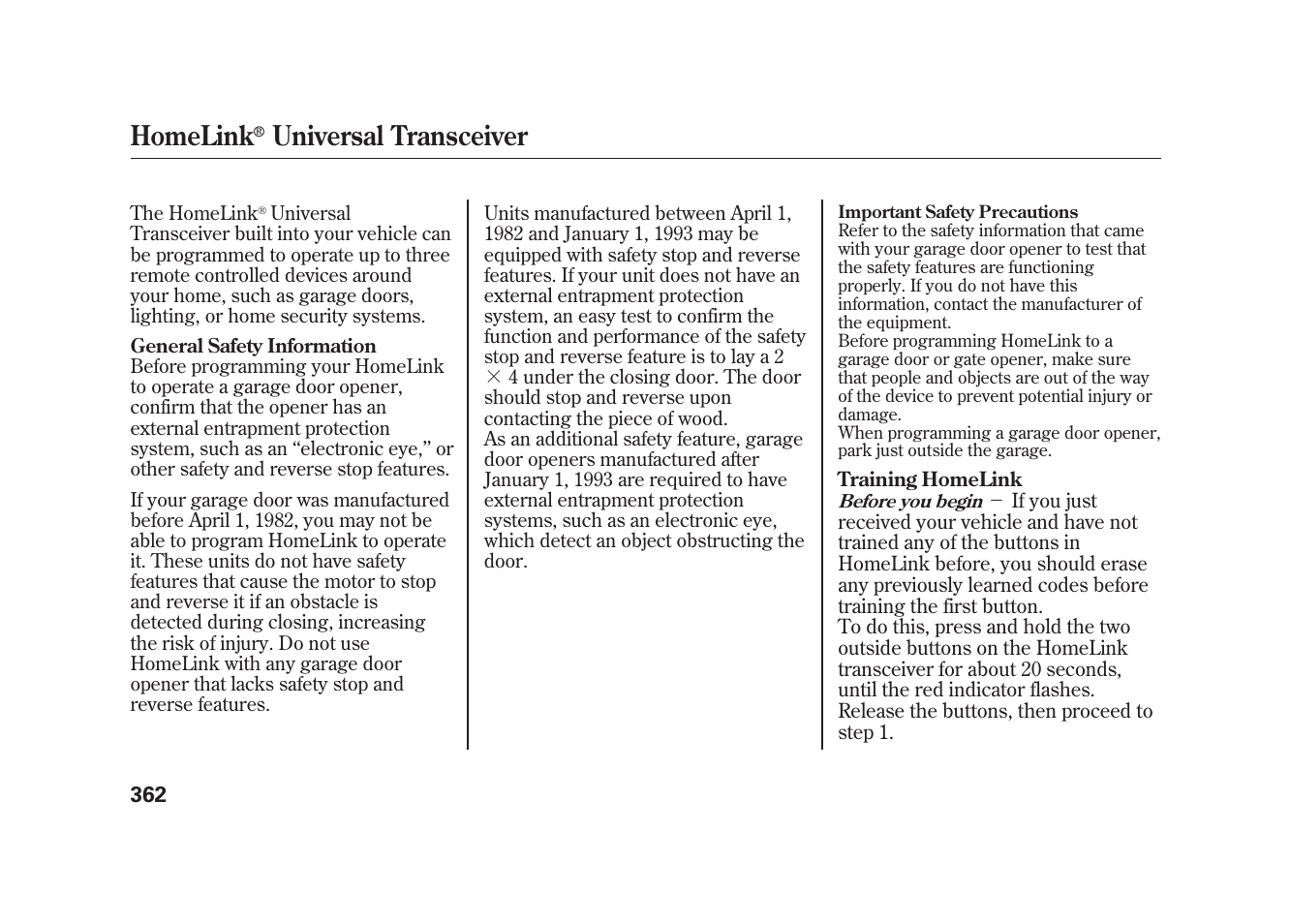 HomeLink® Universal Transceiver

The HomeLink® Universal Transceiver built into your vehicle can be programmed to operate up to three remote controlled devices around your home, such as garage doors, lighting, or home security systems.

General Safety Information
Before programming your HomeLink to operate a garage door opener, confirm that the opener has an external entrapment protection system, such as an “electronic eye,” or other safety and reverse stop features.

If your garage door was manufactured before April 1, 1982, you may not be able to program HomeLink to operate it. These units do not have safety features that cause the motor to stop and reverse it if an obstacle is detected during closing, increasing the risk of injury. Do not use HomeLink with any garage door opener that lacks safety stop and reverse features.

Units manufactured between April 1, 1982 and January 1, 1993 may be equipped with safety stop and reverse features. If your unit does not have an external entrapment protection system, an easy test to confirm the function and performance of the safety stop and reverse feature is to lay a 2 $\times$ 4 under the closing door. The door should stop and reverse upon contacting the piece of wood.
As an additional safety feature, garage door openers manufactured after January 1, 1993 are required to have external entrapment protection systems, such as an electronic eye, which detect an object obstructing the door.

Important Safety Precautions
Refer to the safety information that came with your garage door opener to test that the safety features are functioning properly. If you do not have this information, contact the manufacturer of the equipment.
Before programming HomeLink to a garage door or gate opener, make sure that people and objects are out of the way of the device to prevent potential injury or damage.
When programming a garage door opener, park just outside the garage.

Training HomeLink
Before you begin − If you just received your vehicle and have not trained any of the buttons in HomeLink before, you should erase any previously learned codes before training the first button.
To do this, press and hold the two outside buttons on the HomeLink transceiver for about 20 seconds, until the red indicator flashes. Release the buttons, then proceed to step 1.

362